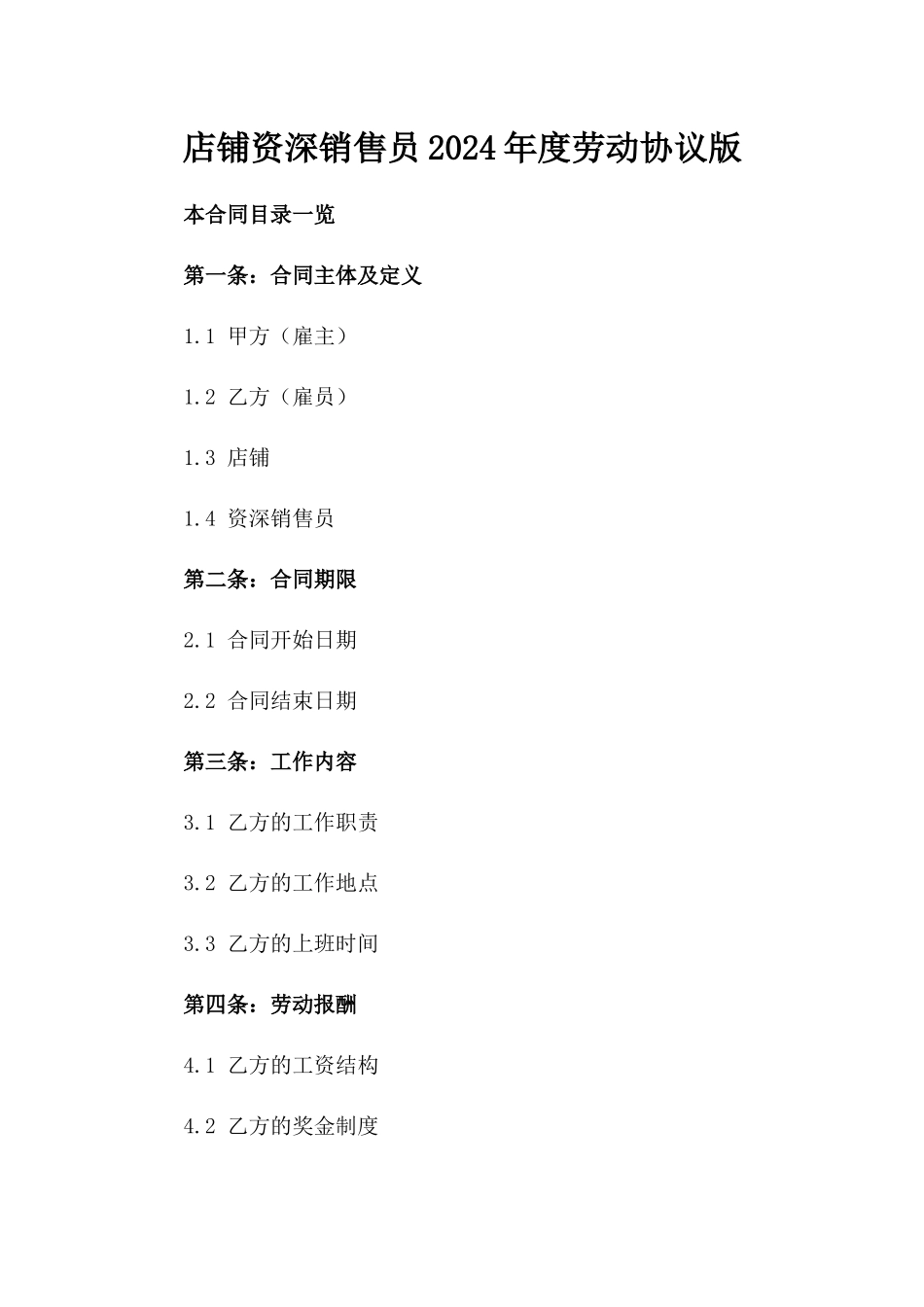 店铺资深销售员2024年度劳动协议版

本合同目录一览

第一条：合同主体及定义

1.1 甲方（雇主）

1.2 乙方（雇员）

1.3 店铺

1.4 资深销售员

第二条：合同期限

2.1 合同开始日期

2.2 合同结束日期

第三条：工作内容

3.1 乙方的工作职责

3.2 乙方的工作地点

3.3 乙方的上班时间

第四条：劳动报酬

4.1 乙方的工资结构

4.2 乙方的奖金制度